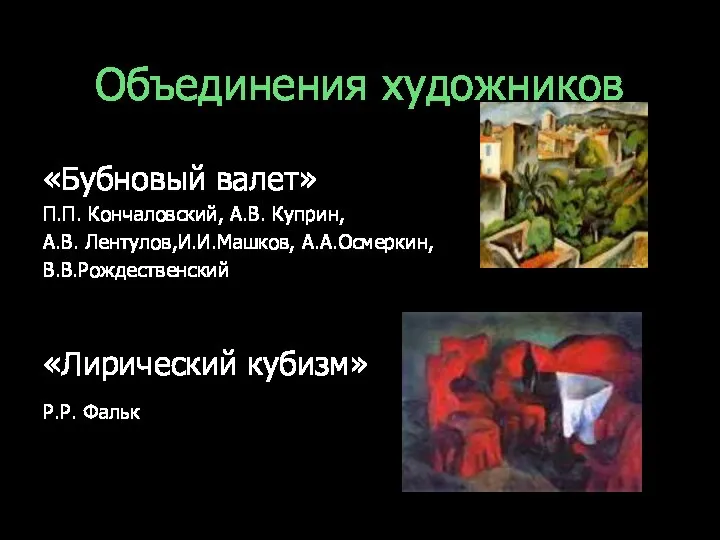 Объединения художников

«Бубновый валет»
П.П. Кончаловский, А.В. Куприн, А.В. Лентулов,И.И.Машков, А.А.Осмеркин, В.В.Рождественский

«Лирический кубизм»

Р.Р. Фальк